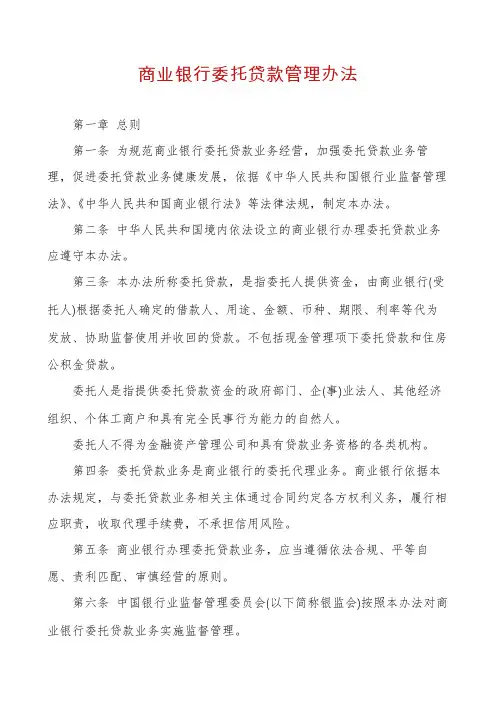 商业银行委托贷款管理办法

第一章 总则

第一条 为规范商业银行委托贷款业务经营，加强委托贷款业务管理，促进委托贷款业务健康发展，依据《中华人民共和国银行业监督管理法》、《中华人民共和国商业银行法》等法律法规，制定本办法。

第二条 中华人民共和国境内依法设立的商业银行办理委托贷款业务应遵守本办法。

第三条 本办法所称委托贷款，是指委托人提供资金，由商业银行(受托人)根据委托人确定的借款人、用途、金额、币种、期限、利率等代为发放、协助监督使用并收回的贷款。不包括现金管理项下委托贷款和住房公积金贷款。

委托人是指提供委托贷款资金的政府部门、企(事)业法人、其他经济组织、个体工商户和具有完全民事行为能力的自然人。

委托人不得为金融资产管理公司和具有贷款业务资格的各类机构。

第四条 委托贷款业务是商业银行的委托代理业务。商业银行依据本办法规定，与委托贷款业务相关主体通过合同约定各方权利义务，履行相应职责，收取代理手续费，不承担信用风险。

第五条 商业银行办理委托贷款业务，应当遵循依法合规、平等自愿、责利匹配、审慎经营的原则。

第六条 中国银行业监督管理委员会(以下简称银监会)按照本办法对商业银行委托贷款业务实施监督管理。